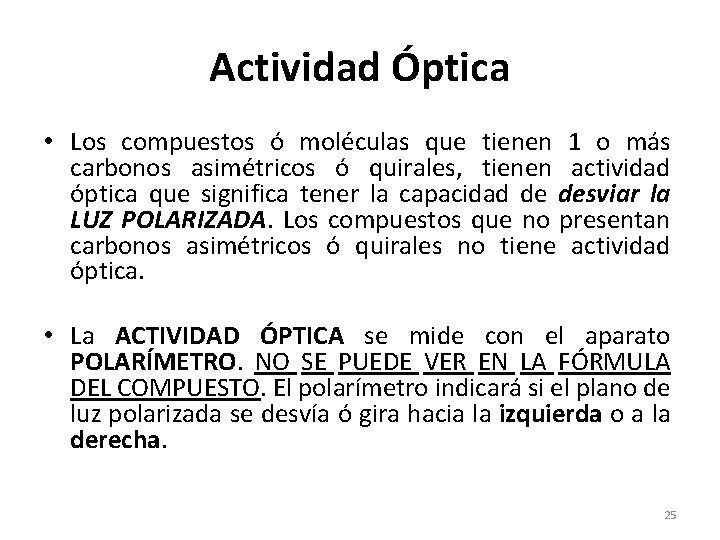 Actividad Óptica

• Los compuestos ó moléculas que tienen 1 o más carbonos asimétricos ó quirales, tienen actividad óptica que significa tener la capacidad de desviar la LUZ POLARIZADA. Los compuestos que no presentan carbonos asimétricos ó quirales no tiene actividad óptica.

• La ACTIVIDAD ÓPTICA se mide con el aparato POLARÍMETRO. NO SE PUEDE VER EN LA FÓRMULA DEL COMPUESTO. El polarímetro indicará si el plano de luz polarizada se desvía ó gira hacia la izquierda o a la derecha.

25